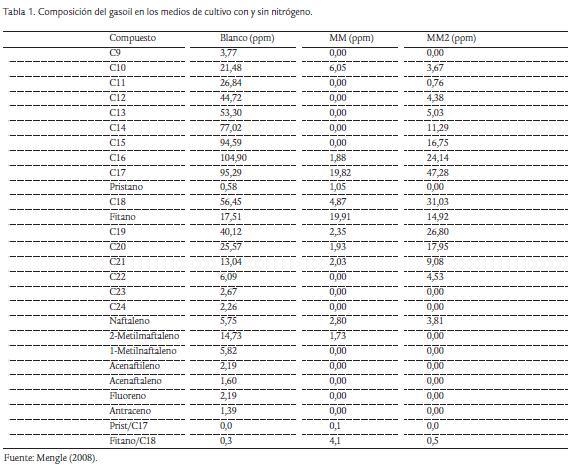 Tabla 1. Composición del gasoil en los medios de cultivo con y sin nitrógeno.

| Compuesto | Blanco (ppm) | MM (ppm) | MM2 (ppm) |
|---|---|---|---|
| C9 | 3,77 | 0,00 | 0,00 |
| C10 | 21,48 | 6,05 | 3,67 |
| C11 | 26,84 | 0,00 | 0,76 |
| C12 | 44,72 | 0,00 | 4,38 |
| C13 | 53,30 | 0,00 | 5,03 |
| C14 | 77,02 | 0,00 | 11,29 |
| C15 | 94,59 | 0,00 | 16,75 |
| C16 | 104,90 | 1,88 | 24,14 |
| C17 | 95,29 | 19,82 | 47,28 |
| Pristano | 0,58 | 1,05 | 0,00 |
| C18 | 56,45 | 4,87 | 31,03 |
| Fitano | 17,51 | 19,91 | 14,92 |
| C19 | 40,12 | 2,35 | 26,80 |
| C20 | 25,57 | 1,93 | 17,95 |
| C21 | 13,04 | 2,03 | 9,08 |
| C22 | 6,09 | 0,00 | 4,53 |
| C23 | 2,67 | 0,00 | 0,00 |
| C24 | 2,26 | 0,00 | 0,00 |
| Naftaleno | 5,75 | 2,80 | 3,81 |
| 2-Metilmaftaleno | 14,73 | 1,73 | 0,00 |
| 1-Metilnaftaleno | 5,82 | 0,00 | 0,00 |
| Acenaftileno | 2,19 | 0,00 | 0,00 |
| Acenaftaleno | 1,60 | 0,00 | 0,00 |
| Fluoreno | 2,19 | 0,00 | 0,00 |
| Antraceno | 1,39 | 0,00 | 0,00 |
| Prist/C17 | 0,0 | 0,1 | 0,0 |
| Fitano/C18 | 0,3 | 4,1 | 0,5 |

Fuente: Mengle (2008).